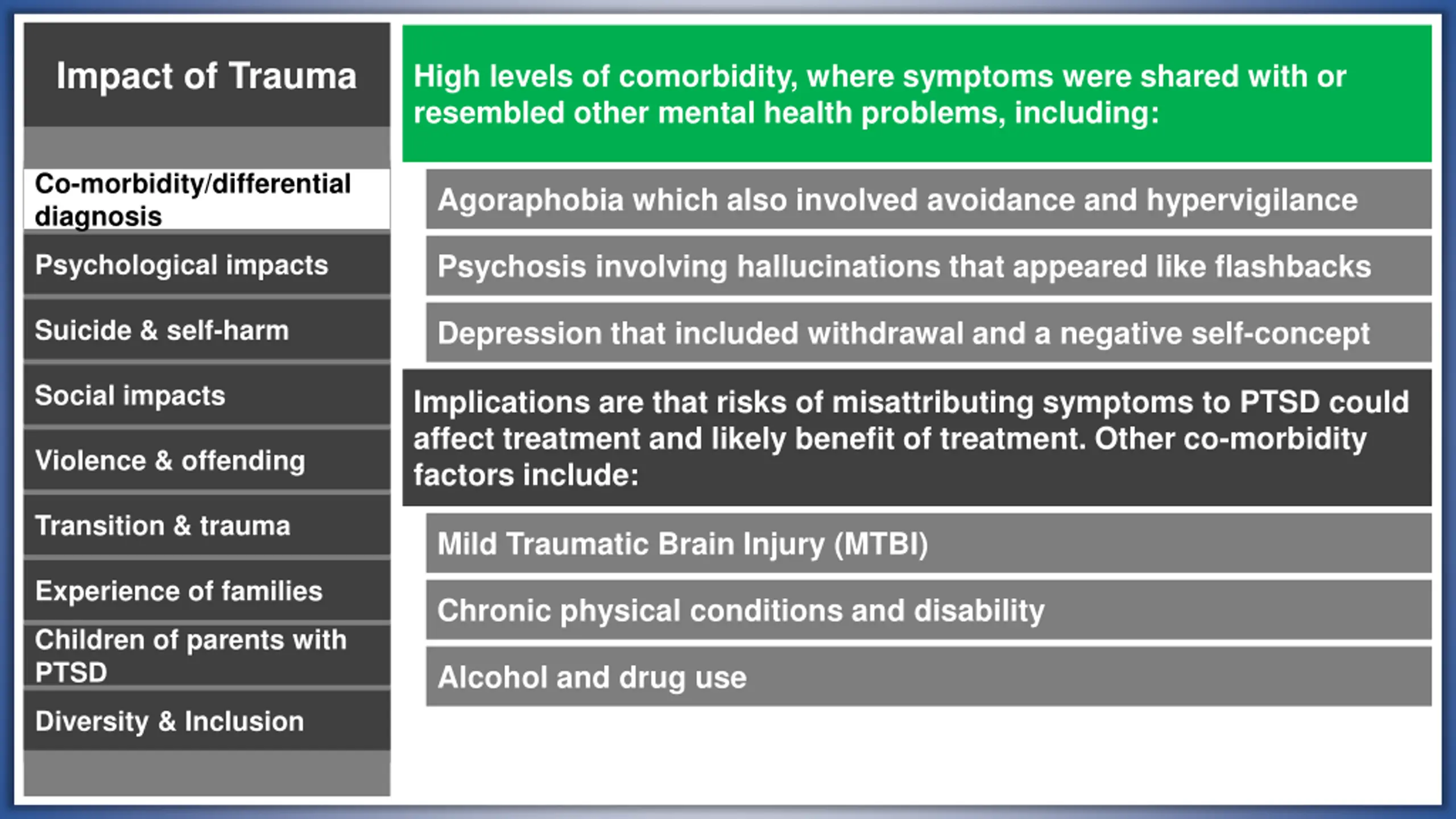 Impact of Trauma

Co-morbidity/differential diagnosis

Psychological impacts

Suicide & self-harm

Social impacts

Violence & offending

Transition & trauma

Experience of families

Children of parents with PTSD

Diversity & Inclusion

High levels of comorbidity, where symptoms were shared with or resembled other mental health problems, including:

Agoraphobia which also involved avoidance and hypervigilance

Psychosis involving hallucinations that appeared like flashbacks

Depression that included withdrawal and a negative self-concept

Implications are that risks of misattributing symptoms to PTSD could affect treatment and likely benefit of treatment. Other co-morbidity factors include:

Mild Traumatic Brain Injury (MTBI)

Chronic physical conditions and disability

Alcohol and drug use